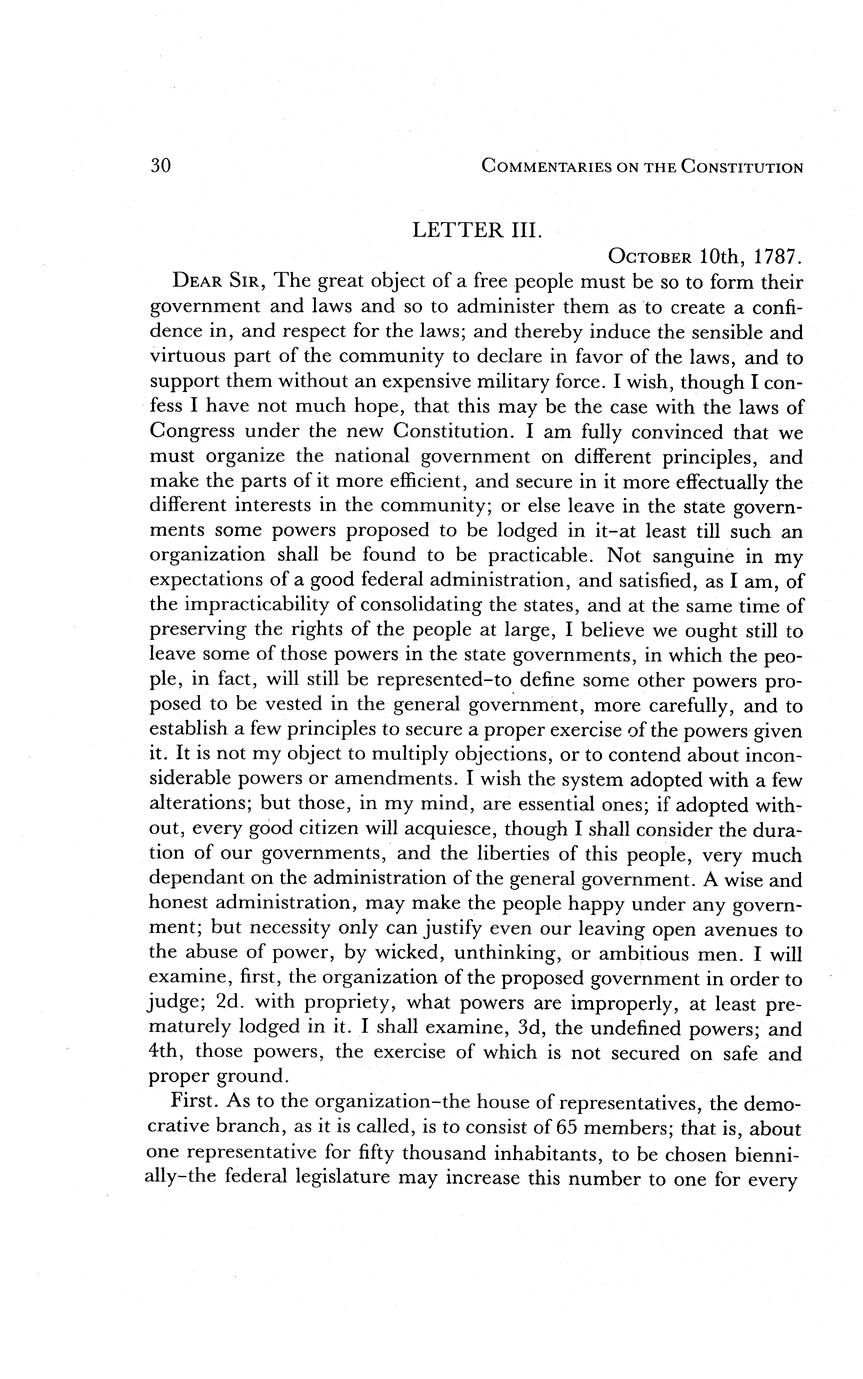 30 COMMENTARIES ON THE CONSTITUTION

LETTER III.

OCTOBER 10th, 1787.

DEAR SIR, The great object of a free people must be so to form their government and laws and so to administer them as to create a confidence in, and respect for the laws; and thereby induce the sensible and virtuous part of the community to declare in favor of the laws, and to support them without an expensive military force. I wish, though I confess I have not much hope, that this may be the case with the laws of Congress under the new Constitution. I am fully convinced that we must organize the national government on different principles, and make the parts of it more efficient, and secure in it more effectually the different interests in the community; or else leave in the state governments some powers proposed to be lodged in it–at least till such an organization shall be found to be practicable. Not sanguine in my expectations of a good federal administration, and satisfied, as I am, of the impracticability of consolidating the states, and at the same time of preserving the rights of the people at large, I believe we ought still to leave some of those powers in the state governments, in which the people, in fact, will still be represented–to define some other powers proposed to be vested in the general government, more carefully, and to establish a few principles to secure a proper exercise of the powers given it. It is not my object to multiply objections, or to contend about inconsiderable powers or amendments. I wish the system adopted with a few alterations; but those, in my mind, are essential ones; if adopted without, every good citizen will acquiesce, though I shall consider the duration of our governments, and the liberties of this people, very much dependant on the administration of the general government. A wise and honest administration, may make the people happy under any government; but necessity only can justify even our leaving open avenues to the abuse of power, by wicked, unthinking, or ambitious men. I will examine, first, the organization of the proposed government in order to judge; 2d. with propriety, what powers are improperly, at least prematurely lodged in it. I shall examine, 3d, the undefined powers; and 4th, those powers, the exercise of which is not secured on safe and proper ground.

First. As to the organization–the house of representatives, the democrative branch, as it is called, is to consist of 65 members; that is, about one representative for fifty thousand inhabitants, to be chosen biennially–the federal legislature may increase this number to one for every